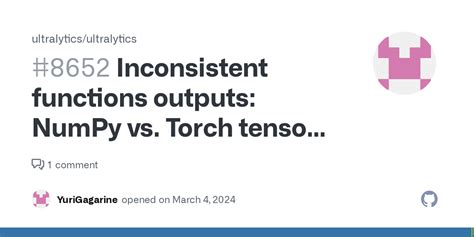 ultralytics/ultralytics

#8652 Inconsistent functions outputs: NumPy vs. Torch tenso...

1 comment

YuriGagarine opened on March 4, 2024